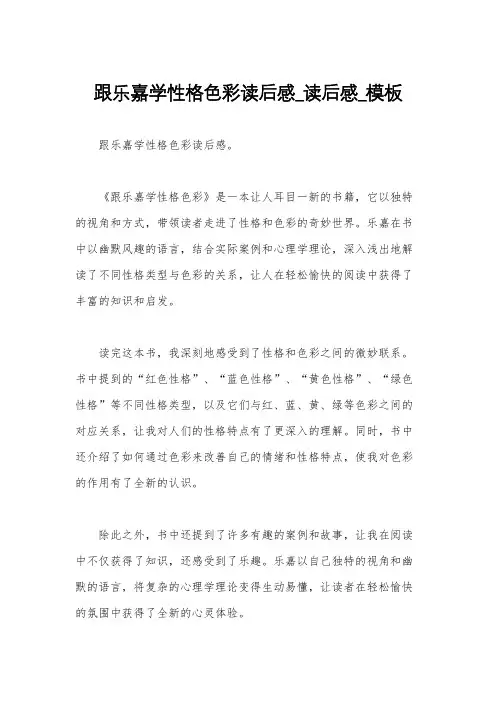 跟乐嘉学性格色彩读后感_读后感_模板

跟乐嘉学性格色彩读后感。

《跟乐嘉学性格色彩》是一本让人耳目一新的书籍，它以独特的视角和方式，带领读者走进了性格和色彩的奇妙世界。乐嘉在书中以幽默风趣的语言，结合实际案例和心理学理论，深入浅出地解读了不同性格类型与色彩的关系，让人在轻松愉快的阅读中获得了丰富的知识和启发。

读完这本书，我深刻地感受到了性格和色彩之间的微妙联系。书中提到的“红色性格”、“蓝色性格”、“黄色性格”、“绿色性格”等不同性格类型，以及它们与红、蓝、黄、绿等色彩之间的对应关系，让我对人们的性格特点有了更深入的理解。同时，书中还介绍了如何通过色彩来改善自己的情绪和性格特点，使我对色彩的作用有了全新的认识。

除此之外，书中还提到了许多有趣的案例和故事，让我在阅读中不仅获得了知识，还感受到了乐趣。乐嘉以自己独特的视角和幽默的语言，将复杂的心理学理论变得生动易懂，让读者在轻松愉快的氛围中获得了全新的心灵体验。